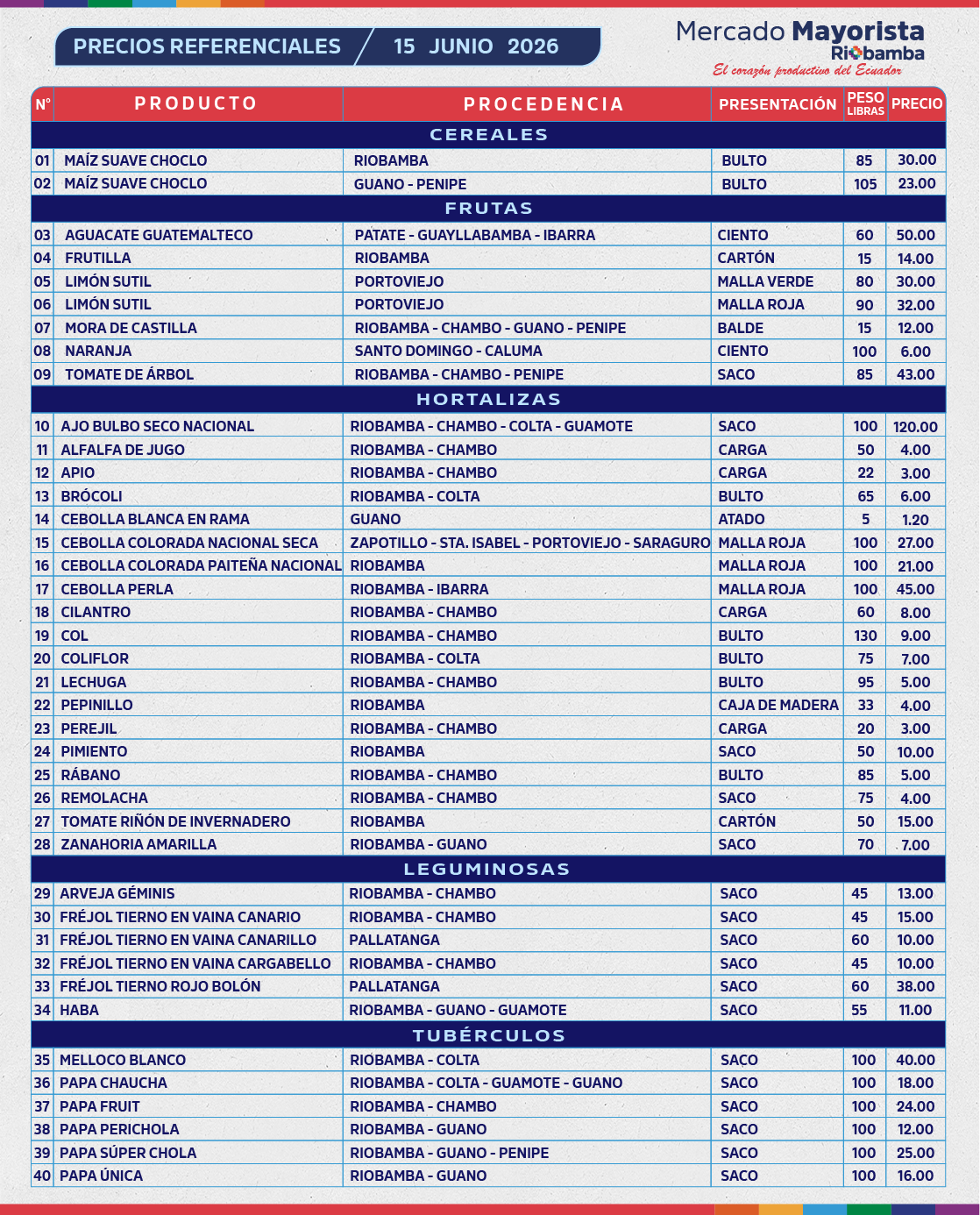 PRECIOS REFERENCIALES 15 JUNIO 2026

Mercado Mayorista
Riobamba
El corazón productivo del Ecuador

| N° | PRODUCTO | PROCEDENCIA | PRESENTACIÓN | PESO LIBRAS | PRECIO |
|---|---|---|---|---|---|
| CEREALES | | | | | |
| 01 | MAÍZ SUAVE CHOCLO | RIOBAMBA | BULTO | 85 | 30.00 |
| 02 | MAÍZ SUAVE CHOCLO | GUANO - PENIPE | BULTO | 105 | 23.00 |
| FRUTAS | | | | | |
| 03 | AGUACATE GUATEMALTECO | PATATE - GUAYLLABAMBA - IBARRA | CIENTO | 60 | 50.00 |
| 04 | FRUTILLA | RIOBAMBA | CARTÓN | 15 | 14.00 |
| 05 | LIMÓN SUTIL | PORTOVIEJO | MALLA VERDE | 80 | 30.00 |
| 06 | LIMÓN SUTIL | PORTOVIEJO | MALLA ROJA | 90 | 32.00 |
| 07 | MORA DE CASTILLA | RIOBAMBA - CHAMBO - GUANO - PENIPE | BALDE | 15 | 12.00 |
| 08 | NARANJA | SANTO DOMINGO - CALUMA | CIENTO | 100 | 6.00 |
| 09 | TOMATE DE ÁRBOL | RIOBAMBA - CHAMBO - PENIPE | SACO | 85 | 43.00 |
| HORTALIZAS | | | | | |
| 10 | AJO BULBO SECO NACIONAL | RIOBAMBA - CHAMBO - COLTA - GUAMOTE | SACO | 100 | 120.00 |
| 11 | ALFALFA DE JUGO | RIOBAMBA - CHAMBO | CARGA | 50 | 4.00 |
| 12 | APIO | RIOBAMBA - CHAMBO | CARGA | 22 | 3.00 |
| 13 | BRÓCOLI | RIOBAMBA - COLTA | BULTO | 65 | 6.00 |
| 14 | CEBOLLA BLANCA EN RAMA | GUANO | ATADO | 5 | 1.20 |
| 15 | CEBOLLA COLORADA NACIONAL SECA | ZAPOTILLO - STA. ISABEL - PORTOVIEJO - SARAGURO | MALLA ROJA | 100 | 27.00 |
| 16 | CEBOLLA COLORADA PAITEÑA NACIONAL | RIOBAMBA | MALLA ROJA | 100 | 21.00 |
| 17 | CEBOLLA PERLA | RIOBAMBA - IBARRA | MALLA ROJA | 100 | 45.00 |
| 18 | CILANTRO | RIOBAMBA - CHAMBO | CARGA | 60 | 8.00 |
| 19 | COL | RIOBAMBA - CHAMBO | BULTO | 130 | 9.00 |
| 20 | COLIFLOR | RIOBAMBA - COLTA | BULTO | 75 | 7.00 |
| 21 | LECHUGA | RIOBAMBA - CHAMBO | BULTO | 95 | 5.00 |
| 22 | PEPINILLO | RIOBAMBA | CAJA DE MADERA | 33 | 4.00 |
| 23 | PEREJIL | RIOBAMBA - CHAMBO | CARGA | 20 | 3.00 |
| 24 | PIMIENTO | RIOBAMBA | SACO | 50 | 10.00 |
| 25 | RÁBANO | RIOBAMBA - CHAMBO | BULTO | 85 | 5.00 |
| 26 | REMOLACHA | RIOBAMBA - CHAMBO | SACO | 75 | 4.00 |
| 27 | TOMATE RIÑÓN DE INVERNADERO | RIOBAMBA | CARTÓN | 50 | 15.00 |
| 28 | ZANAHORIA AMARILLA | RIOBAMBA - GUANO | SACO | 70 | 7.00 |
| LEGUMINOSAS | | | | | |
| 29 | ARVEJA GÉMINIS | RIOBAMBA - CHAMBO | SACO | 45 | 13.00 |
| 30 | FRÉJOL TIERNO EN VAINA CANARIO | RIOBAMBA - CHAMBO | SACO | 45 | 15.00 |
| 31 | FRÉJOL TIERNO EN VAINA CANARILLO | PALLATANGA | SACO | 60 | 10.00 |
| 32 | FRÉJOL TIERNO EN VAINA CARGABELLO | RIOBAMBA - CHAMBO | SACO | 45 | 10.00 |
| 33 | FRÉJOL TIERNO ROJO BOLÓN | PALLATANGA | SACO | 60 | 38.00 |
| 34 | HABA | RIOBAMBA - GUANO - GUAMOTE | SACO | 55 | 11.00 |
| TUBÉRCULOS | | | | | |
| 35 | MELLOCO BLANCO | RIOBAMBA - COLTA | SACO | 100 | 40.00 |
| 36 | PAPA CHAUCHA | RIOBAMBA - COLTA - GUAMOTE - GUANO | SACO | 100 | 18.00 |
| 37 | PAPA FRUIT | RIOBAMBA - CHAMBO | SACO | 100 | 24.00 |
| 38 | PAPA PERICHOLA | RIOBAMBA - GUANO | SACO | 100 | 12.00 |
| 39 | PAPA SÚPER CHOLA | RIOBAMBA - GUANO - PENIPE | SACO | 100 | 25.00 |
| 40 | PAPA ÚNICA | RIOBAMBA - GUANO | SACO | 100 | 16.00 |